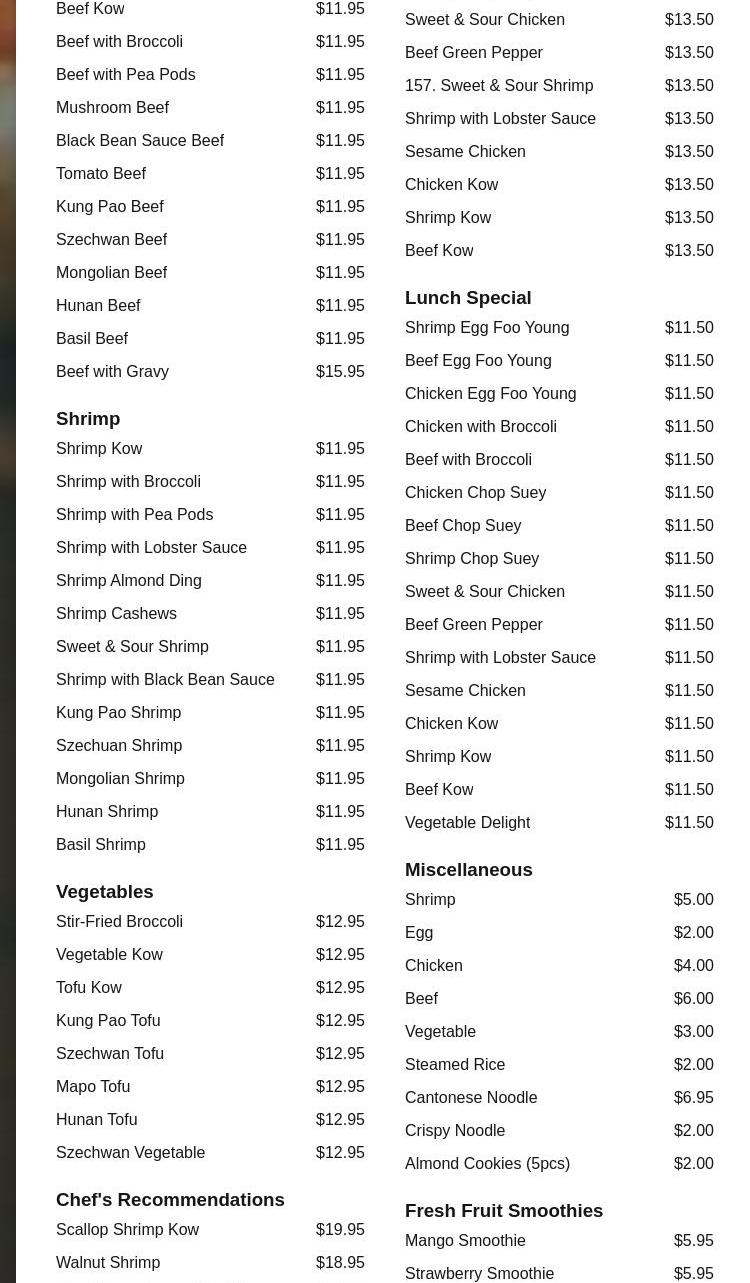 Beef Kow $11.95
Beef with Broccoli $11.95
Beef with Pea Pods $11.95
Mushroom Beef $11.95
Black Bean Sauce Beef $11.95
Tomato Beef $11.95
Kung Pao Beef $11.95
Szechwan Beef $11.95
Mongolian Beef $11.95
Hunan Beef $11.95
Basil Beef $11.95
Beef with Gravy $15.95

Shrimp
Shrimp Kow $11.95
Shrimp with Broccoli $11.95
Shrimp with Pea Pods $11.95
Shrimp with Lobster Sauce $11.95
Shrimp Almond Ding $11.95
Shrimp Cashews $11.95
Sweet & Sour Shrimp $11.95
Shrimp with Black Bean Sauce $11.95
Kung Pao Shrimp $11.95
Szechuan Shrimp $11.95
Mongolian Shrimp $11.95
Hunan Shrimp $11.95
Basil Shrimp $11.95

Vegetables
Stir-Fried Broccoli $12.95
Vegetable Kow $12.95
Tofu Kow $12.95
Kung Pao Tofu $12.95
Szechwan Tofu $12.95
Mapo Tofu $12.95
Hunan Tofu $12.95
Szechwan Vegetable $12.95

Chef's Recommendations
Scallop Shrimp Kow $19.95
Walnut Shrimp $18.95

Sweet & Sour Chicken $13.50
Beef Green Pepper $13.50
157. Sweet & Sour Shrimp $13.50
Shrimp with Lobster Sauce $13.50
Sesame Chicken $13.50
Chicken Kow $13.50
Shrimp Kow $13.50
Beef Kow $13.50

Lunch Special
Shrimp Egg Foo Young $11.50
Beef Egg Foo Young $11.50
Chicken Egg Foo Young $11.50
Chicken with Broccoli $11.50
Beef with Broccoli $11.50
Chicken Chop Suey $11.50
Beef Chop Suey $11.50
Shrimp Chop Suey $11.50
Sweet & Sour Chicken $11.50
Beef Green Pepper $11.50
Shrimp with Lobster Sauce $11.50
Sesame Chicken $11.50
Chicken Kow $11.50
Shrimp Kow $11.50
Beef Kow $11.50
Vegetable Delight $11.50

Miscellaneous
Shrimp $5.00
Egg $2.00
Chicken $4.00
Beef $6.00
Vegetable $3.00
Steamed Rice $2.00
Cantonese Noodle $6.95
Crispy Noodle $2.00
Almond Cookies (5pcs) $2.00

Fresh Fruit Smoothies
Mango Smoothie $5.95
Strawberry Smoothie $5.95